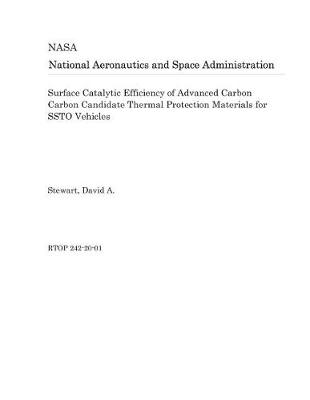 NASA
National Aeronautics and Space Administration

Surface Catalytic Efficiency of Advanced Carbon Carbon Candidate Thermal Protection Materials for SSTO Vehicles

Stewart, David A.

RTOP 242-20-01